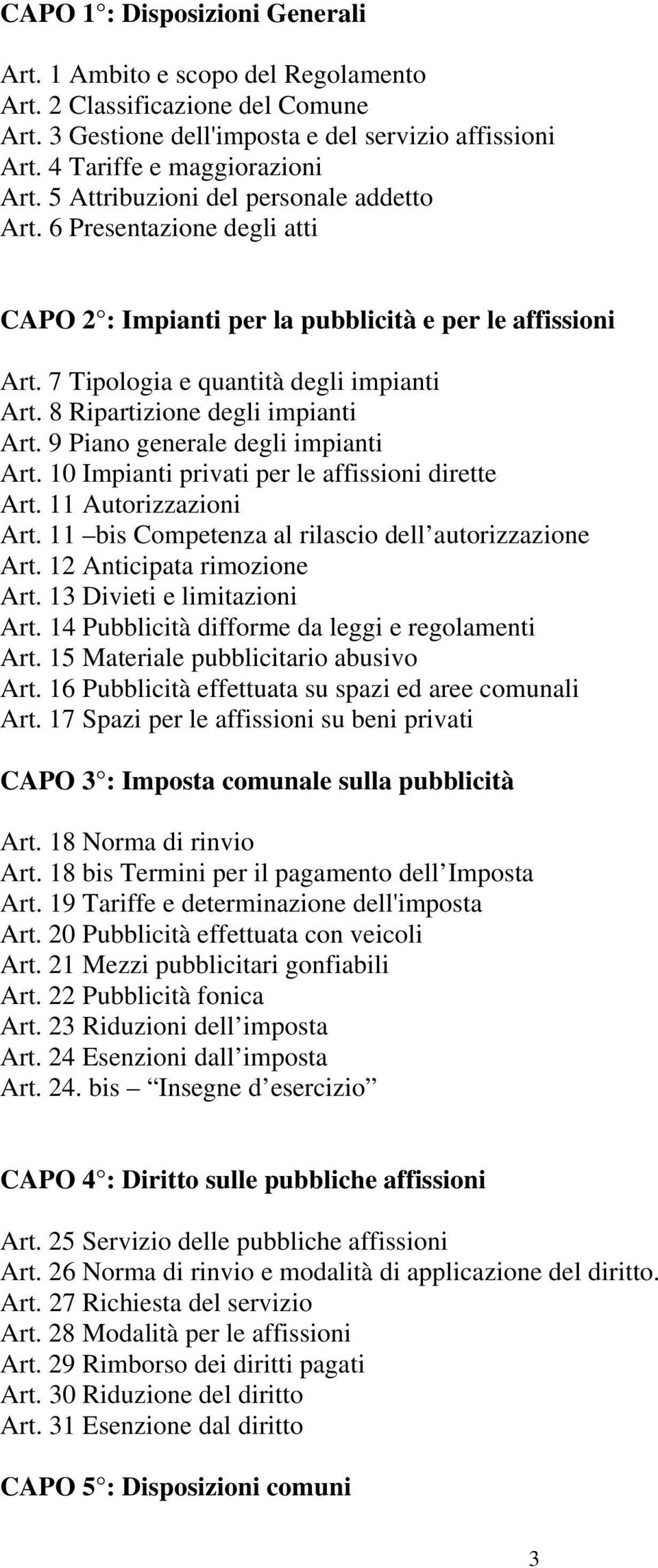 CAPO 1°: Disposizioni Generali

Art. 1 Ambito e scopo del Regolamento
Art. 2 Classificazione del Comune
Art. 3 Gestione dell'imposta e del servizio affissioni
Art. 4 Tariffe e maggiorazioni
Art. 5 Attribuzioni del personale addetto
Art. 6 Presentazione degli atti

CAPO 2°: Impianti per la pubblicità e per le affissioni

Art. 7 Tipologia e quantità degli impianti
Art. 8 Ripartizione degli impianti
Art. 9 Piano generale degli impianti
Art. 10 Impianti privati per le affissioni dirette
Art. 11 Autorizzazioni
Art. 11 –bis Competenza al rilascio dell’autorizzazione
Art. 12 Anticipata rimozione
Art. 13 Divieti e limitazioni
Art. 14 Pubblicità difforme da leggi e regolamenti
Art. 15 Materiale pubblicitario abusivo
Art. 16 Pubblicità effettuata su spazi ed aree comunali
Art. 17 Spazi per le affissioni su beni privati

CAPO 3°: Imposta comunale sulla pubblicità

Art. 18 Norma di rinvio
Art. 18 bis Termini per il pagamento dell’Imposta
Art. 19 Tariffe e determinazione dell'imposta
Art. 20 Pubblicità effettuata con veicoli
Art. 21 Mezzi pubblicitari gonfiabili
Art. 22 Pubblicità fonica
Art. 23 Riduzioni dell’imposta
Art. 24 Esenzioni dall’imposta
Art. 24. bis – “Insegne d’esercizio”

CAPO 4°: Diritto sulle pubbliche affissioni

Art. 25 Servizio delle pubbliche affissioni
Art. 26 Norma di rinvio e modalità di applicazione del diritto.
Art. 27 Richiesta del servizio
Art. 28 Modalità per le affissioni
Art. 29 Rimborso dei diritti pagati
Art. 30 Riduzione del diritto
Art. 31 Esenzione dal diritto

CAPO 5°: Disposizioni comuni

3